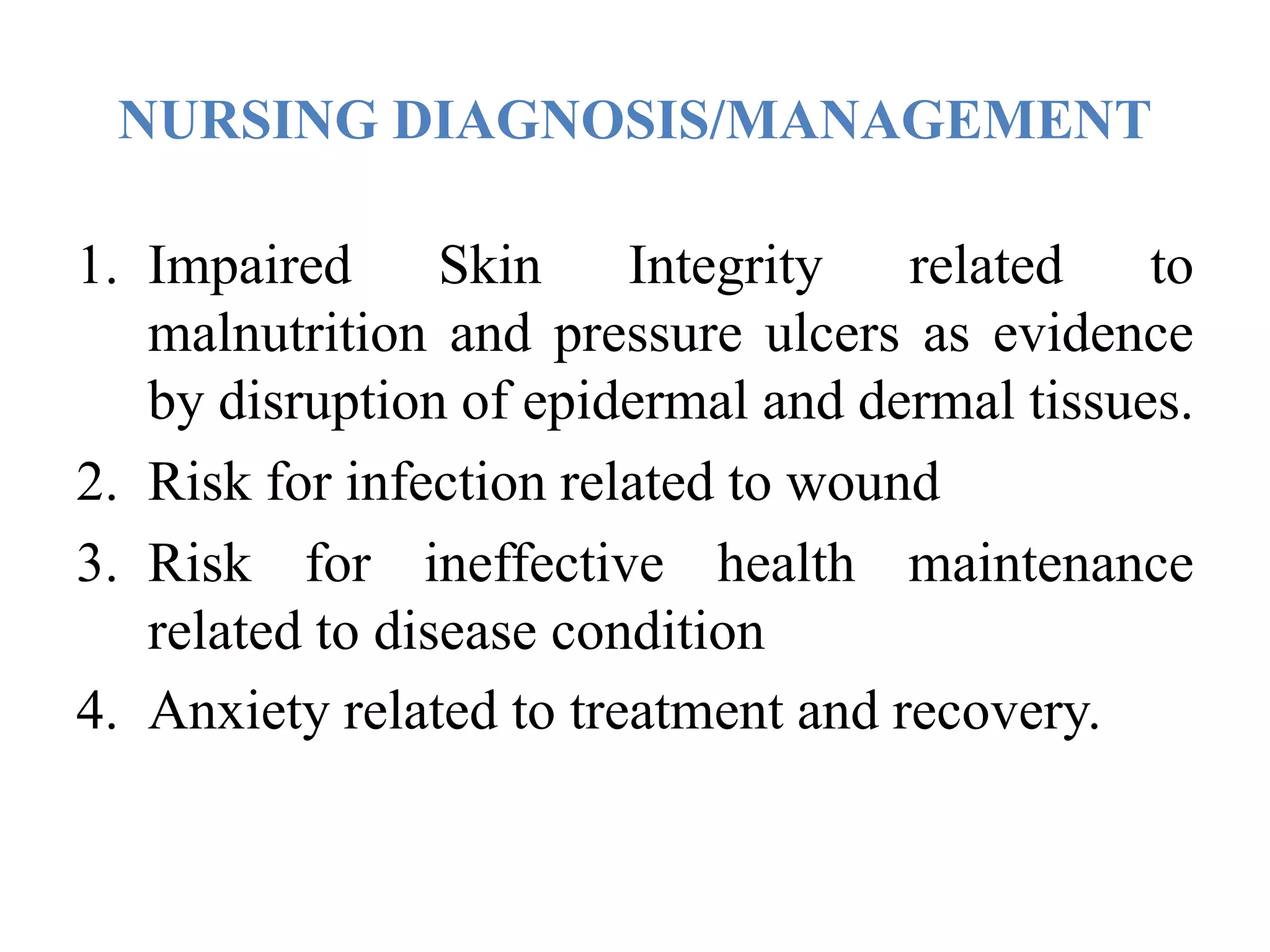 NURSING DIAGNOSIS/MANAGEMENT

1. Impaired Skin Integrity related to malnutrition and pressure ulcers as evidence by disruption of epidermal and dermal tissues.
2. Risk for infection related to wound
3. Risk for ineffective health maintenance related to disease condition
4. Anxiety related to treatment and recovery.